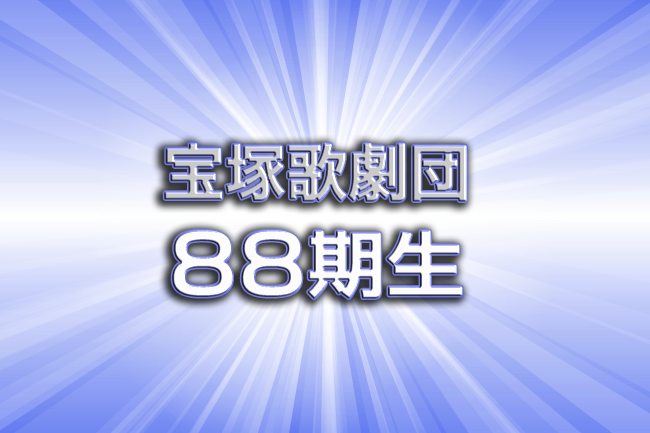 宝塚歌劇団
88期生